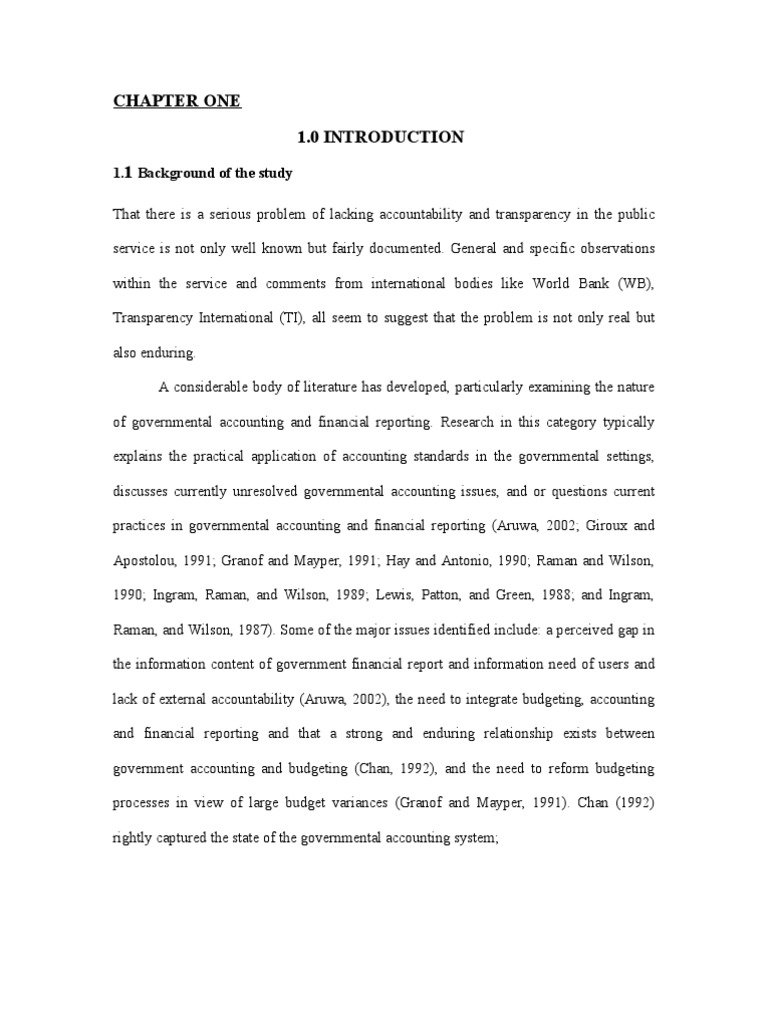 CHAPTER ONE

1.0 INTRODUCTION

1.1 Background of the study

That there is a serious problem of lacking accountability and transparency in the public service is not only well known but fairly documented. General and specific observations within the service and comments from international bodies like World Bank (WB), Transparency International (TI), all seem to suggest that the problem is not only real but also enduring.

A considerable body of literature has developed, particularly examining the nature of governmental accounting and financial reporting. Research in this category typically explains the practical application of accounting standards in the governmental settings, discusses currently unresolved governmental accounting issues, and or questions current practices in governmental accounting and financial reporting (Aruwa, 2002; Giroux and Apostolou, 1991; Granof and Mayper, 1991; Hay and Antonio, 1990; Raman and Wilson, 1990; Ingram, Raman, and Wilson, 1989; Lewis, Patton, and Green, 1988; and Ingram, Raman, and Wilson, 1987). Some of the major issues identified include: a perceived gap in the information content of government financial report and information need of users and lack of external accountability (Aruwa, 2002), the need to integrate budgeting, accounting and financial reporting and that a strong and enduring relationship exists between government accounting and budgeting (Chan, 1992), and the need to reform budgeting processes in view of large budget variances (Granof and Mayper, 1991). Chan (1992) rightly captured the state of the governmental accounting system;